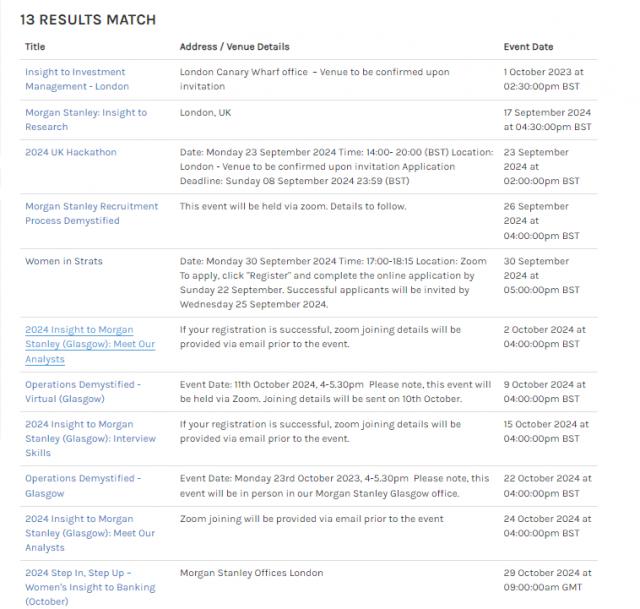 13 RESULTS MATCH

| Title | Address / Venue Details | Event Date |
|---|---|---|
| Insight to Investment Management - London | London Canary Wharf office – Venue to be confirmed upon invitation | 1 October 2023 at 02:30:00pm BST |
| Morgan Stanley: Insight to Research | London, UK | 17 September 2024 at 04:30:00pm BST |
| 2024 UK Hackathon | Date: Monday 23 September 2024 Time: 14:00- 20:00 (BST) Location: London - Venue to be confirmed upon invitation Application Deadline: Sunday 08 September 2024 23:59 (BST) | 23 September 2024 at 02:00:00pm BST |
| Morgan Stanley Recruitment Process Demystified | This event will be held via zoom. Details to follow. | 26 September 2024 at 04:00:00pm BST |
| Women in Strats | Date: Monday 30 September 2024 Time: 17:00-18:15 Location: Zoom To apply, click "Register" and complete the online application by Sunday 22 September. Successful applicants will be invited by Wednesday 25 September 2024. | 30 September 2024 at 05:00:00pm BST |
| 2024 Insight to Morgan Stanley (Glasgow): Meet Our Analysts | If your registration is successful, zoom joining details will be provided via email prior to the event. | 2 October 2024 at 04:00:00pm BST |
| Operations Demystified - Virtual (Glasgow) | Event Date: 11th October 2024, 4-5.30pm Please note, this event will be held via Zoom. Joining details will be sent on 10th October. | 9 October 2024 at 04:00:00pm BST |
| 2024 Insight to Morgan Stanley (Glasgow): Interview Skills | If your registration is successful, zoom joining details will be provided via email prior to the event. | 15 October 2024 at 04:00:00pm BST |
| Operations Demystified - Glasgow | Event Date: Monday 23rd October 2023, 4-5.30pm Please note, this event will be in person in our Morgan Stanley Glasgow office. | 22 October 2024 at 04:00:00pm BST |
| 2024 Insight to Morgan Stanley (Glasgow): Meet Our Analysts | Zoom joining will be provided via email prior to the event | 24 October 2024 at 04:00:00pm BST |
| 2024 Step In, Step Up - Women's Insight to Banking (October) | Morgan Stanley Offices London | 29 October 2024 at 09:00:00am GMT |